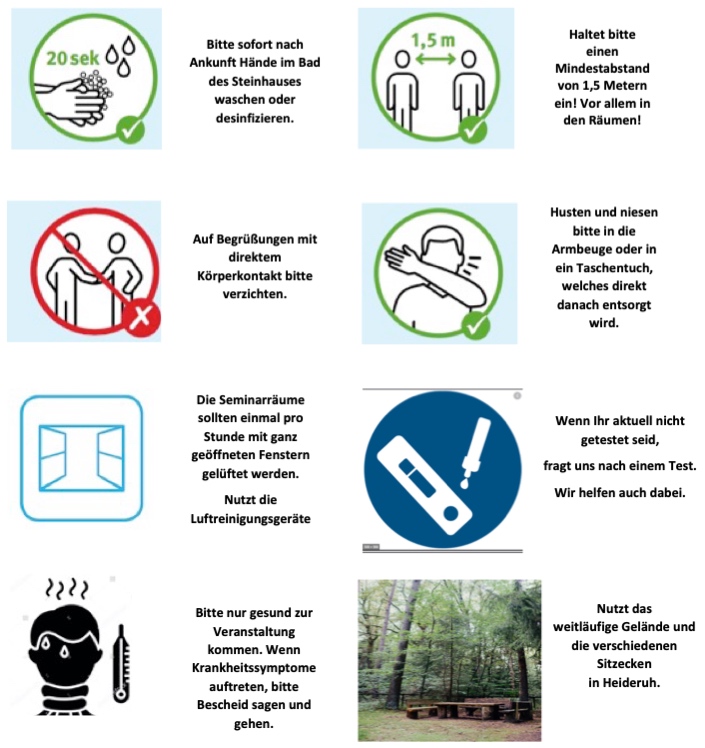 20 sek

Bitte sofort nach Ankunft Hände im Bad des Steinhauses waschen oder desinfizieren.

1,5 m

Haltet bitte einen Mindestabstand von 1,5 Metern ein! Vor allem in den Räumen!

Auf Begrüßungen mit direktem Körperkontakt bitte verzichten.

Husten und niesen bitte in die Armbeuge oder in ein Taschentuch, welches direkt danach entsorgt wird.

Die Seminarräume sollten einmal pro Stunde mit ganz geöffneten Fenstern gelüftet werden.

Nutzt die Luftreinigungsgeräte

Wenn Ihr aktuell nicht getestet seid,

fragt uns nach einem Test.

Wir helfen auch dabei.

Bitte nur gesund zur Veranstaltung kommen. Wenn Krankheitssymptome auftreten, bitte Bescheid sagen und gehen.

Nutzt das weitläufige Gelände und die verschiedenen Sitzecken in Heideruh.